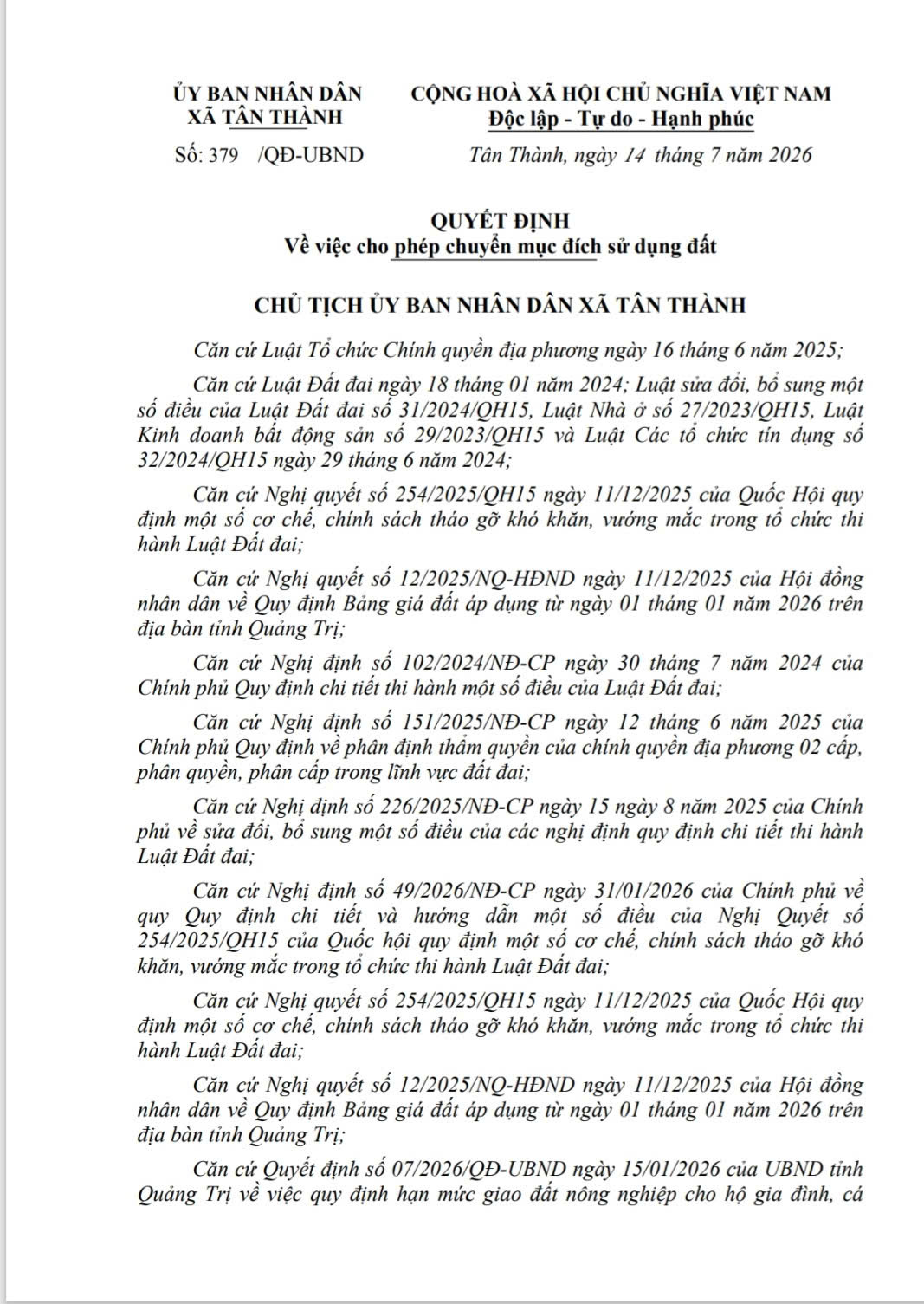 ỦY BAN NHÂN DÂN
XÃ TÂN THÀNH

Số: 379 /QĐ-UBND

CỘNG HOÀ XÃ HỘI CHỦ NGHĨA VIỆT NAM
Độc lập - Tự do - Hạnh phúc

Tân Thành, ngày 14 tháng 7 năm 2026

QUYẾT ĐỊNH
Về việc cho phép chuyển mục đích sử dụng đất

CHỦ TỊCH ỦY BAN NHÂN DÂN XÃ TÂN THÀNH

Căn cứ Luật Tổ chức Chính quyền địa phương ngày 16 tháng 6 năm 2025;

Căn cứ Luật Đất đai ngày 18 tháng 01 năm 2024; Luật sửa đổi, bổ sung một số điều của Luật Đất đai số 31/2024/QH15, Luật Nhà ở số 27/2023/QH15, Luật Kinh doanh bất động sản số 29/2023/QH15 và Luật Các tổ chức tín dụng số 32/2024/QH15 ngày 29 tháng 6 năm 2024;

Căn cứ Nghị quyết số 254/2025/QH15 ngày 11/12/2025 của Quốc Hội quy định một số cơ chế, chính sách tháo gỡ khó khăn, vướng mắc trong tổ chức thi hành Luật Đất đai;

Căn cứ Nghị quyết số 12/2025/NQ-HĐND ngày 11/12/2025 của Hội đồng nhân dân về Quy định Bảng giá đất áp dụng từ ngày 01 tháng 01 năm 2026 trên địa bàn tỉnh Quảng Trị;

Căn cứ Nghị định số 102/2024/NĐ-CP ngày 30 tháng 7 năm 2024 của Chính phủ Quy định chi tiết thi hành một số điều của Luật Đất đai;

Căn cứ Nghị định số 151/2025/NĐ-CP ngày 12 tháng 6 năm 2025 của Chính phủ Quy định về phân định thẩm quyền của chính quyền địa phương 02 cấp, phân quyền, phân cấp trong lĩnh vực đất đai;

Căn cứ Nghị định số 226/2025/NĐ-CP ngày 15 ngày 8 năm 2025 của Chính phủ về sửa đổi, bổ sung một số điều của các nghị định quy định chi tiết thi hành Luật Đất đai;

Căn cứ Nghị định số 49/2026/NĐ-CP ngày 31/01/2026 của Chính phủ về quy Quy định chi tiết và hướng dẫn một số điều của Nghị Quyết số 254/2025/QH15 của Quốc hội quy định một số cơ chế, chính sách tháo gỡ khó khăn, vướng mắc trong tổ chức thi hành Luật Đất đai;

Căn cứ Nghị quyết số 254/2025/QH15 ngày 11/12/2025 của Quốc Hội quy định một số cơ chế, chính sách tháo gỡ khó khăn, vướng mắc trong tổ chức thi hành Luật Đất đai;

Căn cứ Nghị quyết số 12/2025/NQ-HĐND ngày 11/12/2025 của Hội đồng nhân dân về Quy định Bảng giá đất áp dụng từ ngày 01 tháng 01 năm 2026 trên địa bàn tỉnh Quảng Trị;

Căn cứ Quyết định số 07/2026/QĐ-UBND ngày 15/01/2026 của UBND tỉnh Quảng Trị về việc quy định hạn mức giao đất nông nghiệp cho hộ gia đình, cá